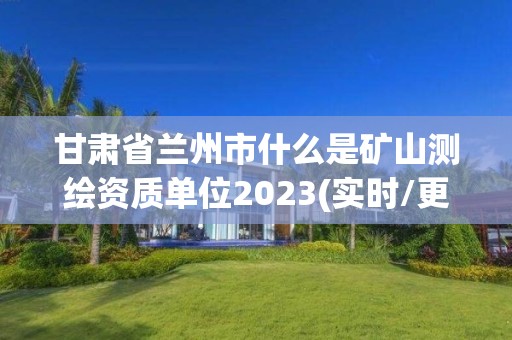 甘肃省兰州市什么是矿山测绘资质单位2023(实时/更